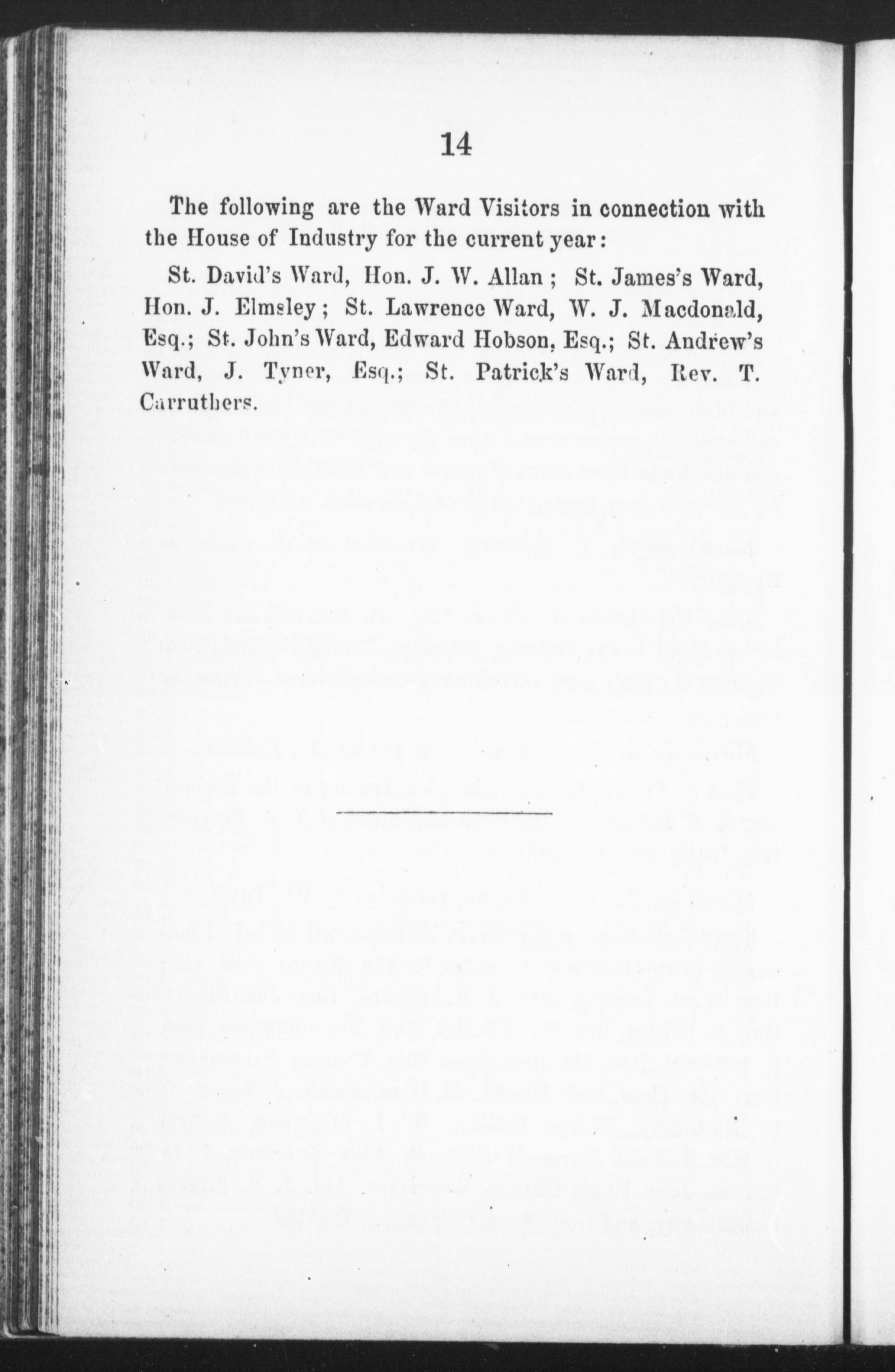 14

The following are the Ward Visitors in connection with the House of Industry for the current year:

St. David's Ward, Hon. J. W. Allan; St. James's Ward, Hon. J. Elmsley; St. Lawrence Ward, W. J. Macdonald, Esq.; St. John's Ward, Edward Hobson, Esq.; St. Andrew's Ward, J. Tyner, Esq.; St. Patrick's Ward, Rev. T. Carruthers.